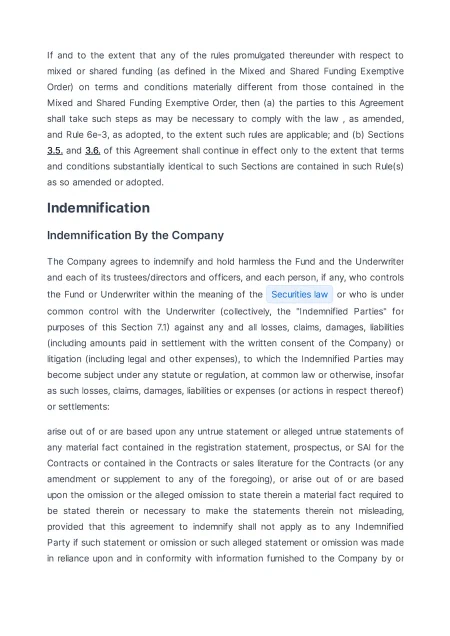 If and to the extent that any of the rules promulgated thereunder with respect to mixed or shared funding (as defined in the Mixed and Shared Funding Exemptive Order) on terms and conditions materially different from those contained in the Mixed and Shared Funding Exemptive Order, then (a) the parties to this Agreement shall take such steps as may be necessary to comply with the law , as amended, and Rule 6e-3, as adopted, to the extent such rules are applicable; and (b) Sections 3.5. and 3.6. of this Agreement shall continue in effect only to the extent that terms and conditions substantially identical to such Sections are contained in such Rule(s) as so amended or adopted.

Indemnification

Indemnification By the Company

The Company agrees to indemnify and hold harmless the Fund and the Underwriter and each of its trustees/directors and officers, and each person, if any, who controls the Fund or Underwriter within the meaning of the Securities law or who is under common control with the Underwriter (collectively, the "Indemnified Parties" for purposes of this Section 7.1) against any and all losses, claims, damages, liabilities (including amounts paid in settlement with the written consent of the Company) or litigation (including legal and other expenses), to which the Indemnified Parties may become subject under any statute or regulation, at common law or otherwise, insofar as such losses, claims, damages, liabilities or expenses (or actions in respect thereof) or settlements:

arise out of or are based upon any untrue statement or alleged untrue statements of any material fact contained in the registration statement, prospectus, or SAI for the Contracts or contained in the Contracts or sales literature for the Contracts (or any amendment or supplement to any of the foregoing), or arise out of or are based upon the omission or the alleged omission to state therein a material fact required to be stated therein or necessary to make the statements therein not misleading, provided that this agreement to indemnify shall not apply as to any Indemnified Party if such statement or omission or such alleged statement or omission was made in reliance upon and in conformity with information furnished to the Company by or